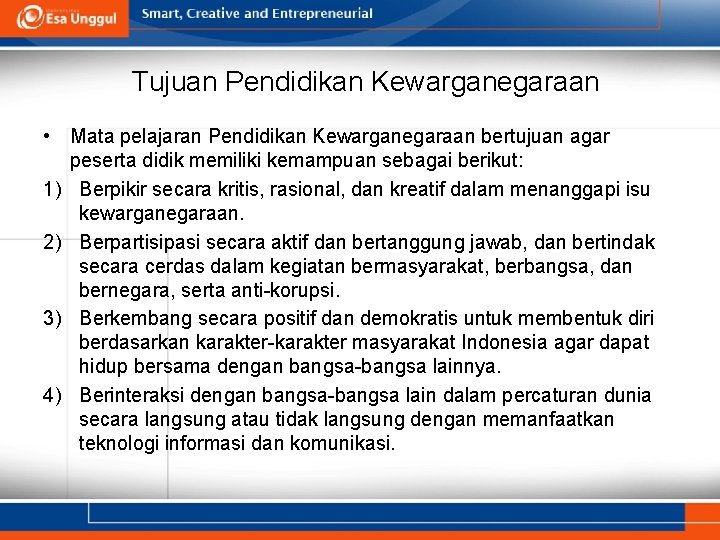 Esa Unggul

Smart, Creative and Entrepreneurial

Tujuan Pendidikan Kewarganegaraan

• Mata pelajaran Pendidikan Kewarganegaraan bertujuan agar peserta didik memiliki kemampuan sebagai berikut:

1) Berpikir secara kritis, rasional, dan kreatif dalam menanggapi isu kewarganegaraan.

2) Berpartisipasi secara aktif dan bertanggung jawab, dan bertindak secara cerdas dalam kegiatan bermasyarakat, berbangsa, dan bernegara, serta anti-korupsi.

3) Berkembang secara positif dan demokratis untuk membentuk diri berdasarkan karakter-karakter masyarakat Indonesia agar dapat hidup bersama dengan bangsa-bangsa lainnya.

4) Berinteraksi dengan bangsa-bangsa lain dalam percaturan dunia secara langsung atau tidak langsung dengan memanfaatkan teknologi informasi dan komunikasi.